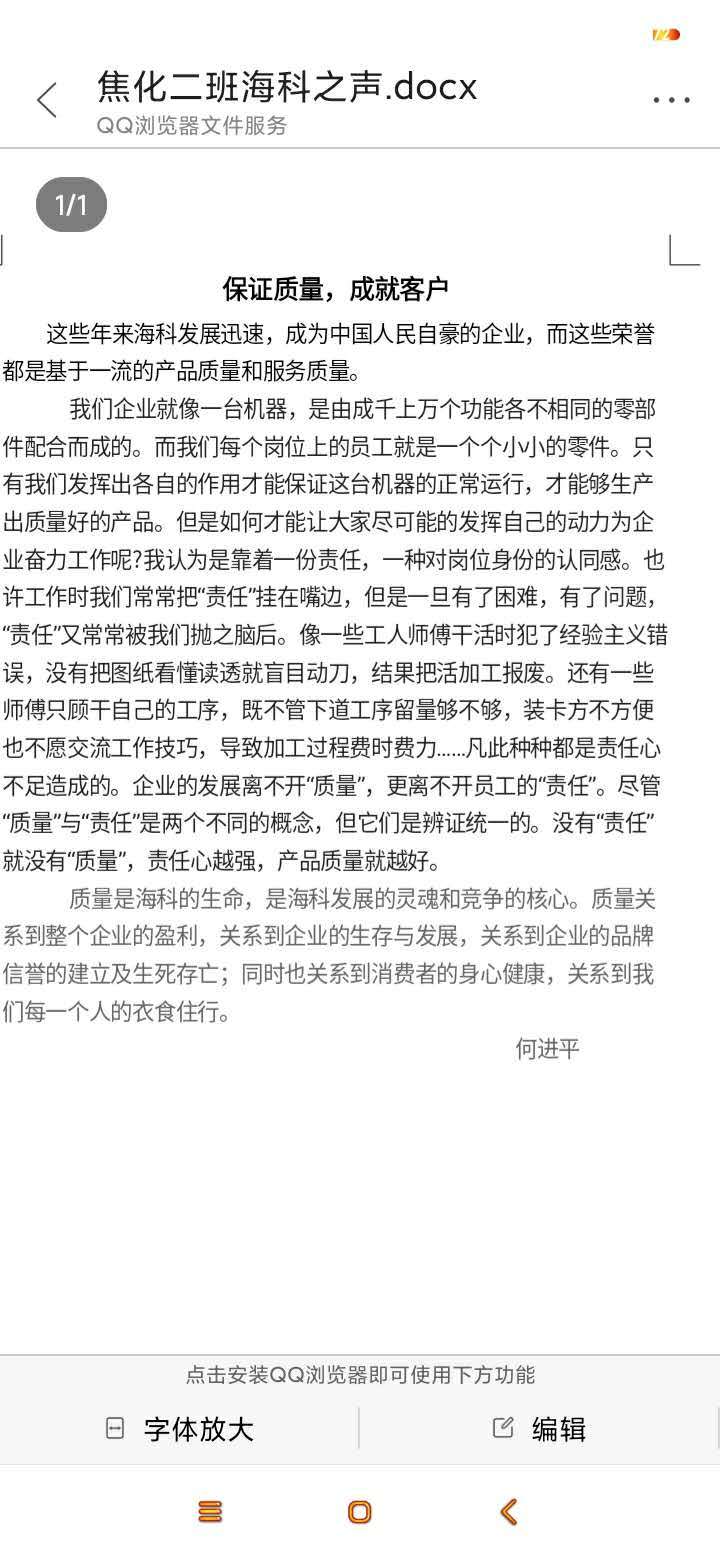 焦化二班海科之声.docx
QQ浏览器文件服务

1/1

保证质量，成就客户

这些年来海科发展迅速，成为中国人民自豪的企业，而这些荣誉都是基于一流的产品质量和服务质量。

我们企业就像一台机器，是由成千上万个功能各不相同的零部件配合而成的。而我们每个岗位上的员工就是一个个小小的零件。只有我们发挥出各自的作用才能保证这台机器的正常运行，才能够生产出质量好的产品。但是如何才能让大家尽可能的发挥自己的动力为企业奋力工作呢?我认为是靠着一份责任，一种对岗位身份的认同感。也许工作时我们常常把“责任”挂在嘴边，但是一旦有了困难，有了问题，“责任”又常常被我们抛之脑后。像一些工人师傅干活时犯了经验主义错误，没有把图纸看懂读透就盲目动刀，结果把活加工报废。还有一些师傅只顾干自己的工序，既不管下道工序留量够不够，装卡方不方便也不愿交流工作技巧，导致加工过程费时费力......凡此种种都是责任心不足造成的。企业的发展离不开“质量”，更离不开员工的“责任”。尽管“质量”与“责任”是两个不同的概念，但它们是辨证统一的。没有“责任”就没有“质量”，责任心越强，产品质量就越好。

质量是海科的生命，是海科发展的灵魂和竞争的核心。质量关系到整个企业的盈利，关系到企业的生存与发展，关系到企业的品牌信誉的建立及生死存亡；同时也关系到消费者的身心健康，关系到我们每一个人的衣食住行。

何进平

点击安装QQ浏览器即可使用下方功能

字体放大

编辑